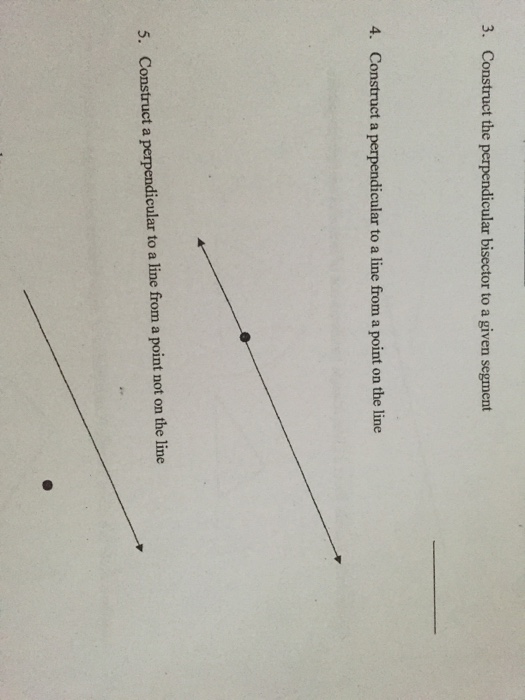 3. Construct the perpendicular bisector to a given segment

4. Construct a perpendicular to a line from a point on the line

5. Construct a perpendicular to a line from a point not on the line